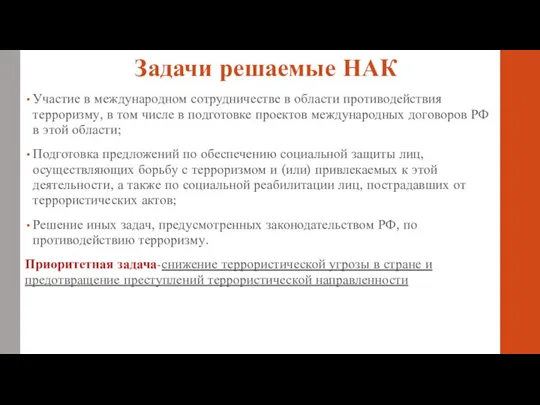 Задачи решаемые НАК

• Участие в международном сотрудничестве в области противодействия терроризму, в том числе в подготовке проектов международных договоров РФ в этой области;

• Подготовка предложений по обеспечению социальной защиты лиц, осуществляющих борьбу с терроризмом и (или) привлекаемых к этой деятельности, а также по социальной реабилитации лиц, пострадавших от террористических актов;

• Решение иных задач, предусмотренных законодательством РФ, по противодействию терроризму.

Приоритетная задача-снижение террористической угрозы в стране и предотвращение преступлений террористической направленности